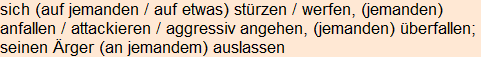 sich (auf jemanden / auf etwas) stürzen / werfen, (jemanden) anfallen / attackieren / aggressiv angehen, (jemanden) überfallen; seinen Ärger (an jemandem) auslassen